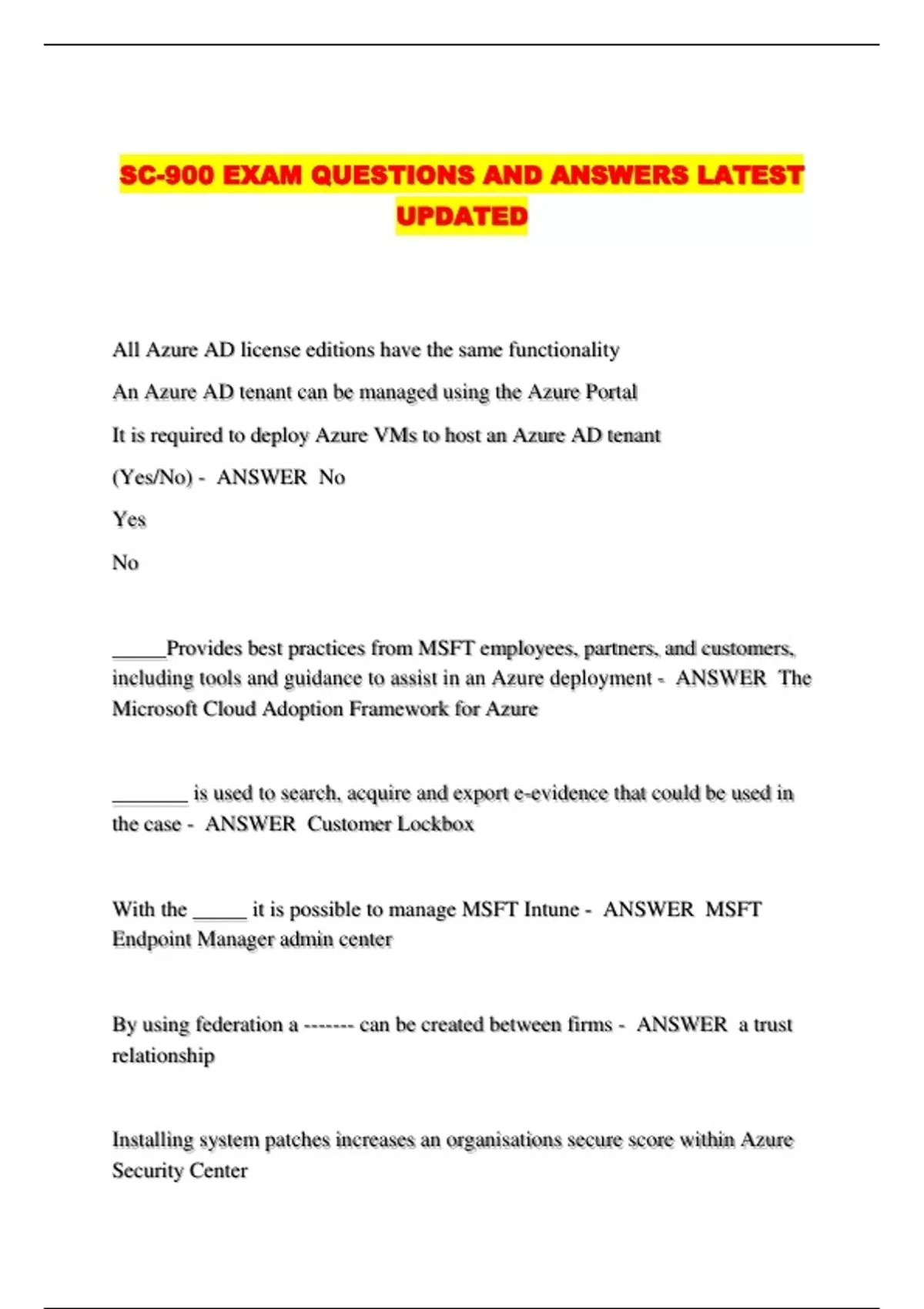 SC-900 EXAM QUESTIONS AND ANSWERS LATEST UPDATED

All Azure AD license editions have the same functionality

An Azure AD tenant can be managed using the Azure Portal

It is required to deploy Azure VMs to host an Azure AD tenant

(Yes/No) - ANSWER No

Yes

No

_____Provides best practices from MSFT employees, partners, and customers, including tools and guidance to assist in an Azure deployment - ANSWER The Microsoft Cloud Adoption Framework for Azure

_______ is used to search, acquire and export e-evidence that could be used in the case - ANSWER Customer Lockbox

With the _____ it is possible to manage MSFT Intune - ANSWER MSFT Endpoint Manager admin center

By using federation a ------- can be created between firms - ANSWER a trust relationship

Installing system patches increases an organisations secure score within Azure Security Center